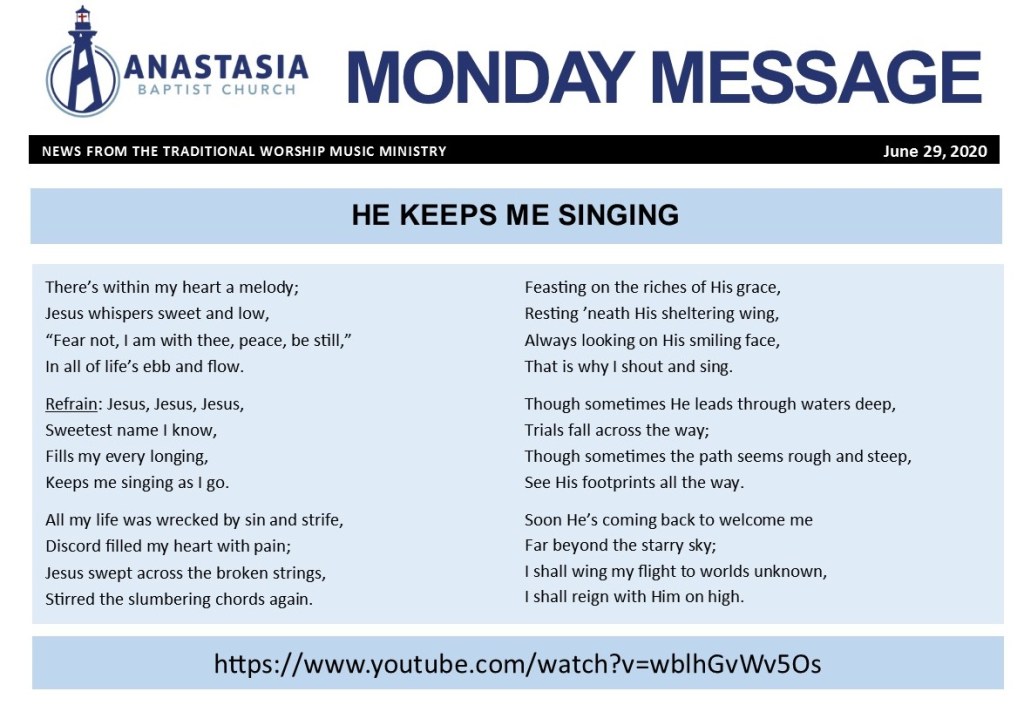 ANASTASIA
BAPTIST CHURCH

MONDAY MESSAGE

NEWS FROM THE TRADITIONAL WORSHIP MUSIC MINISTRY

June 29, 2020

HE KEEPS ME SINGING

There's within my heart a melody;
Jesus whispers sweet and low,
"Fear not, I am with thee, peace, be still,"
In all of life's ebb and flow.

Refrain: Jesus, Jesus, Jesus,
Sweetest name I know,
Fills my every longing,
Keeps me singing as I go.

All my life was wrecked by sin and strife,
Discord filled my heart with pain;
Jesus swept across the broken strings,
Stirred the slumbering chords again.

Feasting on the riches of His grace,
Resting 'neath His sheltering wing,
Always looking on His smiling face,
That is why I shout and sing.

Though sometimes He leads through waters deep,
Trials fall across the way;
Though sometimes the path seems rough and steep,
See His footprints all the way.

Soon He's coming back to welcome me
Far beyond the starry sky;
I shall wing my flight to worlds unknown,
I shall reign with Him on high.

https://www.youtube.com/watch?v=wblhGvWv5Os